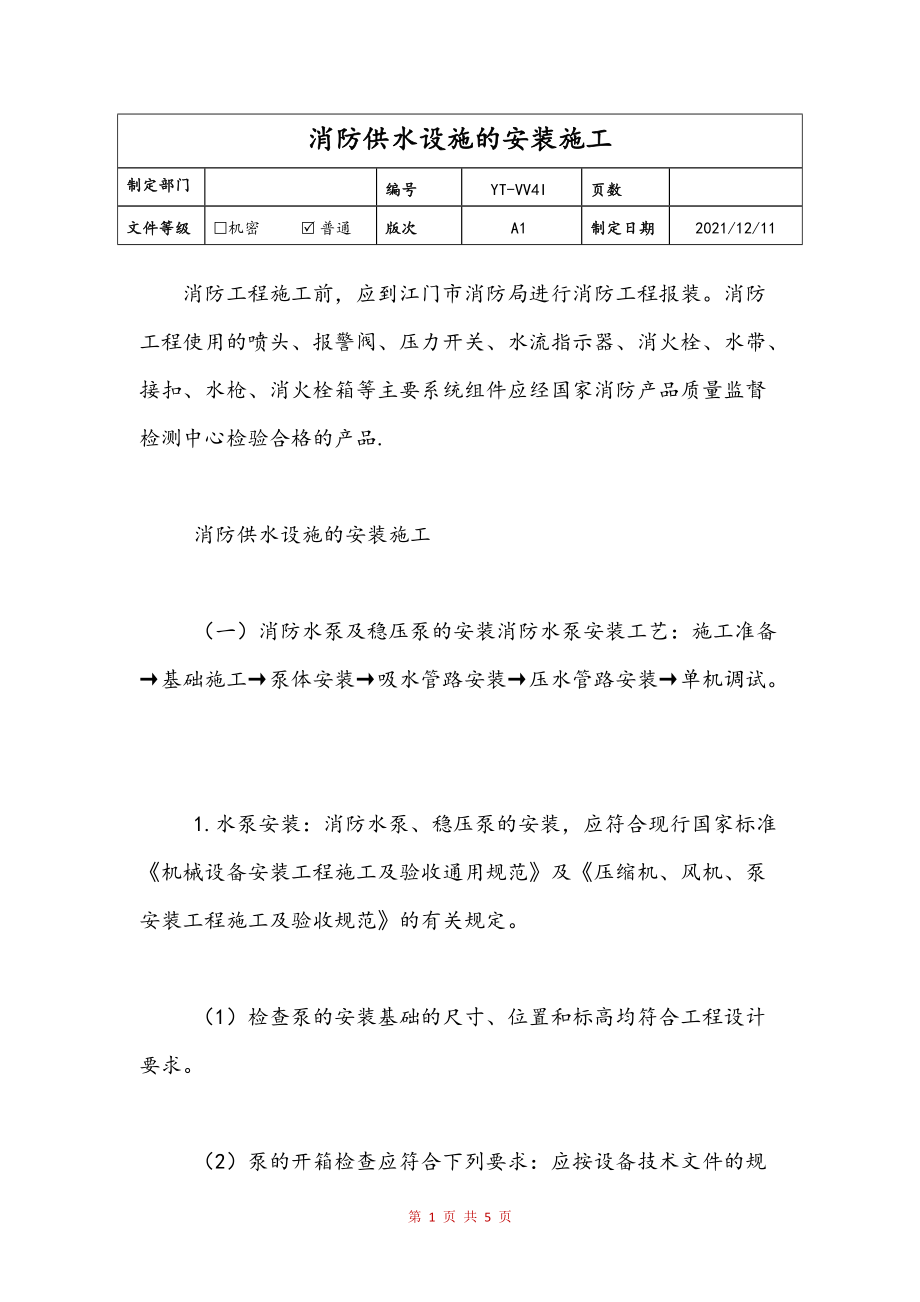 | 消防供水设施的安装施工 | | | | | |
|---|---|---|---|---|---|
| 制定部门 | | 编号 | YT-VV4I | 页数 | |
| 文件等级 | □机密 ☑普通 | 版次 | A1 | 制定日期 | 2021/12/11 |

消防工程施工前，应到江门市消防局进行消防工程报装。消防工程使用的喷头、报警阀、压力开关、水流指示器、消火栓、水带、接扣、水枪、消火栓箱等主要系统组件应经国家消防产品质量监督检测中心检验合格的产品.

消防供水设施的安装施工

（一）消防水泵及稳压泵的安装消防水泵安装工艺：施工准备→基础施工→泵体安装→吸水管路安装→压水管路安装→单机调试。

1.水泵安装：消防水泵、稳压泵的安装，应符合现行国家标准《机械设备安装工程施工及验收通用规范》及《压缩机、风机、泵安装工程施工及验收规范》的有关规定。

（1）检查泵的安装基础的尺寸、位置和标高均符合工程设计要求。

（2）泵的开箱检查应符合下列要求：应按设备技术文件的规

第 1 页 共 5 页